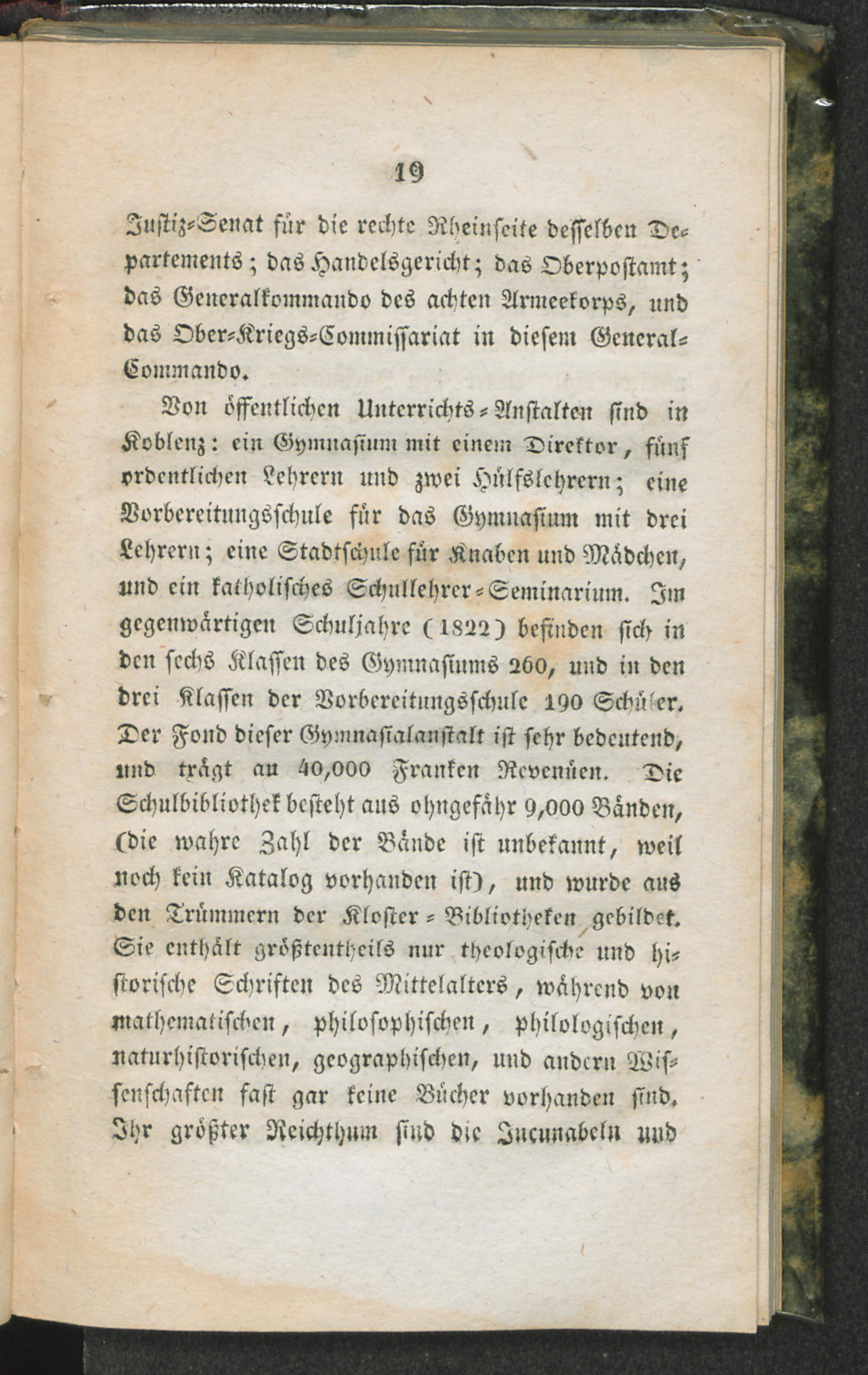 19

Justiz-Senat für die rechte Rheinseite desselben Departements; das Handelsgericht; das Oberpostamt; das Generalkommando des achten Armeekorps, und das Ober-Kriegs-Commissariat in diesem General-Commando.

Von öffentlichen Unterrichts-Anstalten sind in Koblenz: ein Gymnasium mit einem Direktor, fünf ordentlichen Lehrern und zwei Hülfslehrern; eine Vorbereitungsschule für das Gymnasium mit drei Lehrern; eine Stadtschule für Knaben und Mädchen, und ein katholisches Schullehrer-Seminarium. Im gegenwärtigen Schuljahre (1822) befinden sich in den sechs Klassen des Gymnasiums 260, und in den drei Klassen der Vorbereitungsschule 190 Schüler. Der Fond dieser Gymnasialanstalt ist sehr bedeutend, und trägt an 40,000 Franken Revenüen. Die Schulbibliothek besteht aus ohngefähr 9,000 Bänden, (die wahre Zahl der Bände ist unbekannt, weil noch kein Katalog vorhanden ist), und wurde aus den Trümmern der Kloster-Bibliotheken gebildet. Sie enthält größtentheils nur theologische und historische Schriften des Mittelalters, während von mathematischen, philosophischen, philologischen, naturhistorischen, geographischen, und andern Wissenschaften fast gar keine Bücher vorhanden sind. Ihr größter Reichthum sind die Incunabeln und